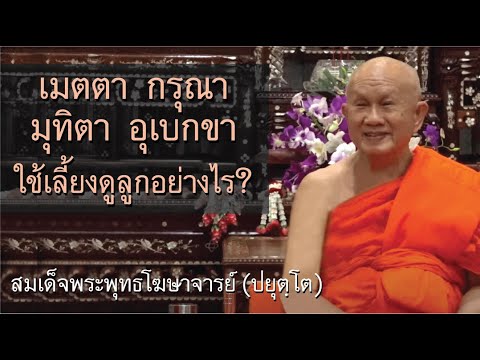 เมตตา กรุณา
มุทิตา อุเบกขา
ใช้เลี้ยงดูลูกอย่างไร?

สมเด็จพระพุทธโฆษาจารย์ (ปยุตฺโต)